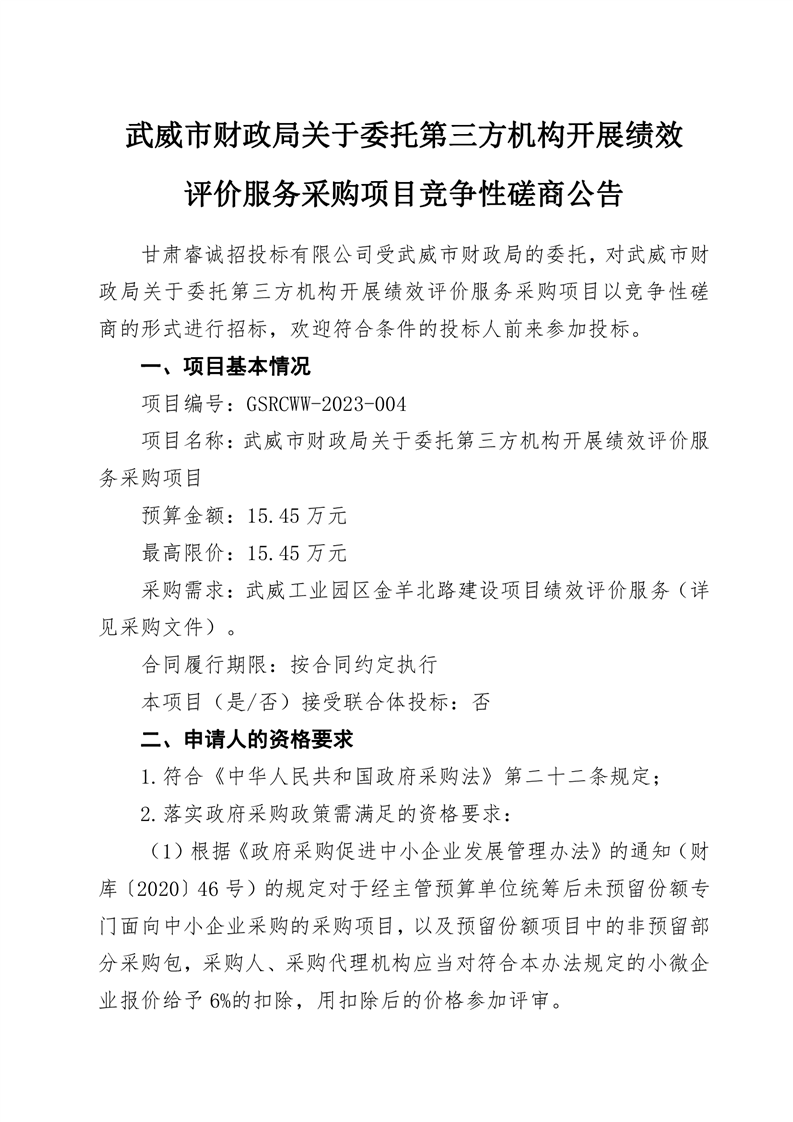 武威市财政局关于委托第三方机构开展绩效评价服务采购项目竞争性磋商公告

甘肃睿诚招投标有限公司受武威市财政局的委托，对武威市财政局关于委托第三方机构开展绩效评价服务采购项目以竞争性磋商的形式进行招标，欢迎符合条件的投标人前来参加投标。

一、项目基本情况

项目编号：GSRCWW-2023-004

项目名称：武威市财政局关于委托第三方机构开展绩效评价服务采购项目

预算金额：15.45 万元

最高限价：15.45 万元

采购需求：武威工业园区金羊北路建设项目绩效评价服务（详见采购文件）。

合同履行期限：按合同约定执行

本项目（是/否）接受联合体投标：否

二、申请人的资格要求

1.符合《中华人民共和国政府采购法》第二十二条规定；

2.落实政府采购政策需满足的资格要求：

（1）根据《政府采购促进中小企业发展管理办法》的通知（财库〔2020〕46 号）的规定对于经主管预算单位统筹后未预留份额专门面向中小企业采购的采购项目，以及预留份额项目中的非预留部分采购包，采购人、采购代理机构应当对符合本办法规定的小微企业报价给予 6%的扣除，用扣除后的价格参加评审。